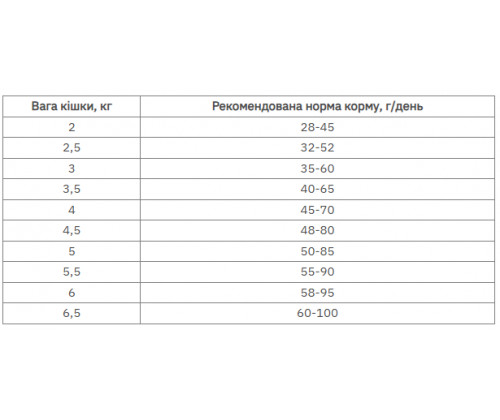 | Вага кішки, кг | Рекомендована норма корму, г/день |
|---|---|
| 2 | 28-45 |
| 2,5 | 32-52 |
| 3 | 35-60 |
| 3,5 | 40-65 |
| 4 | 45-70 |
| 4,5 | 48-80 |
| 5 | 50-85 |
| 5,5 | 55-90 |
| 6 | 58-95 |
| 6,5 | 60-100 |